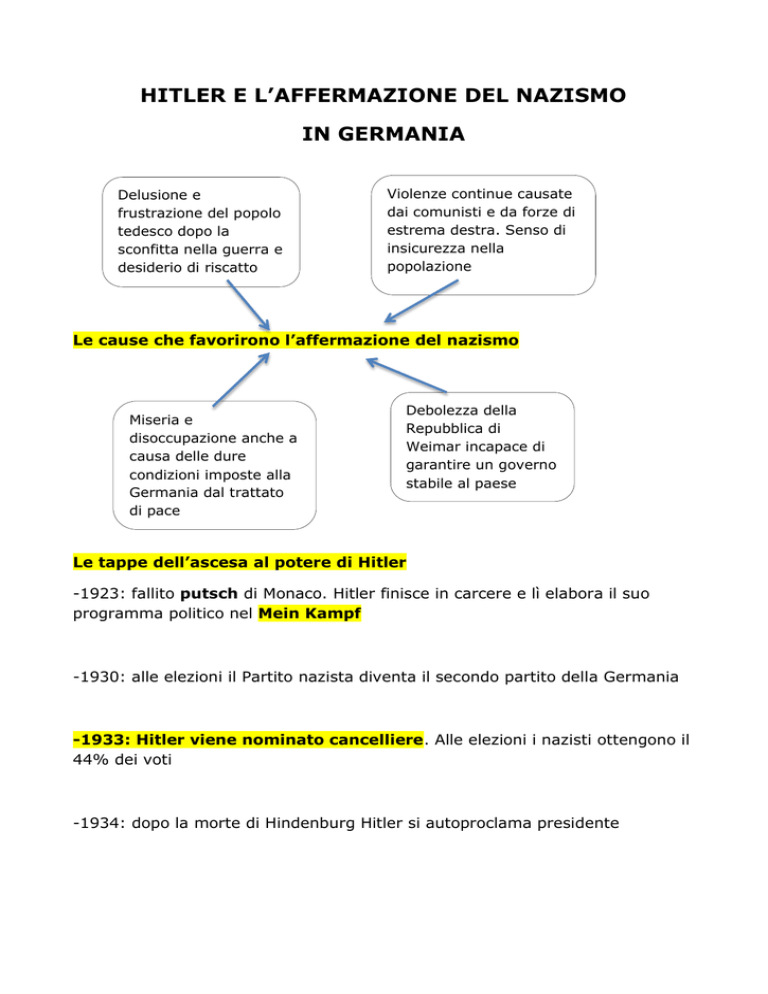 HITLER E L'AFFERMAZIONE DEL NAZISMO

IN GERMANIA

Delusione e frustrazione del popolo tedesco dopo la sconfitta nella guerra e desiderio di riscatto

Violenze continue causate dai comunisti e da forze di estrema destra. Senso di insicurezza nella popolazione

Le cause che favorirono l'affermazione del nazismo

Miseria e disoccupazione anche a causa delle dure condizioni imposte alla Germania dal trattato di pace

Debolezza della Repubblica di Weimar incapace di garantire un governo stabile al paese

Le tappe dell'ascesa al potere di Hitler

-1923: fallito putsch di Monaco. Hitler finisce in carcere e lì elabora il suo programma politico nel Mein Kampf

-1930: alle elezioni il Partito nazista diventa il secondo partito della Germania

-1933: Hitler viene nominato cancelliere. Alle elezioni i nazisti ottengono il 44% dei voti

-1934: dopo la morte di Hindenburg Hitler si autoproclama presidente